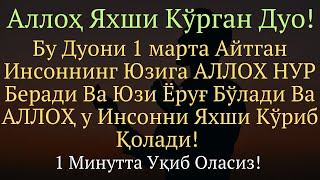 Аллоҳ Яхши Кўрган Дуо!

Бу Дуони 1 марта Айтган Инсоннинг Юзига АЛЛОХ НУР Беради Ва Юзи Ёруғ Бўлади Ва АЛЛОҲ у Инсонни Яхши Кўриб Қолади!

1 Минутта Уқиб Оласиз!